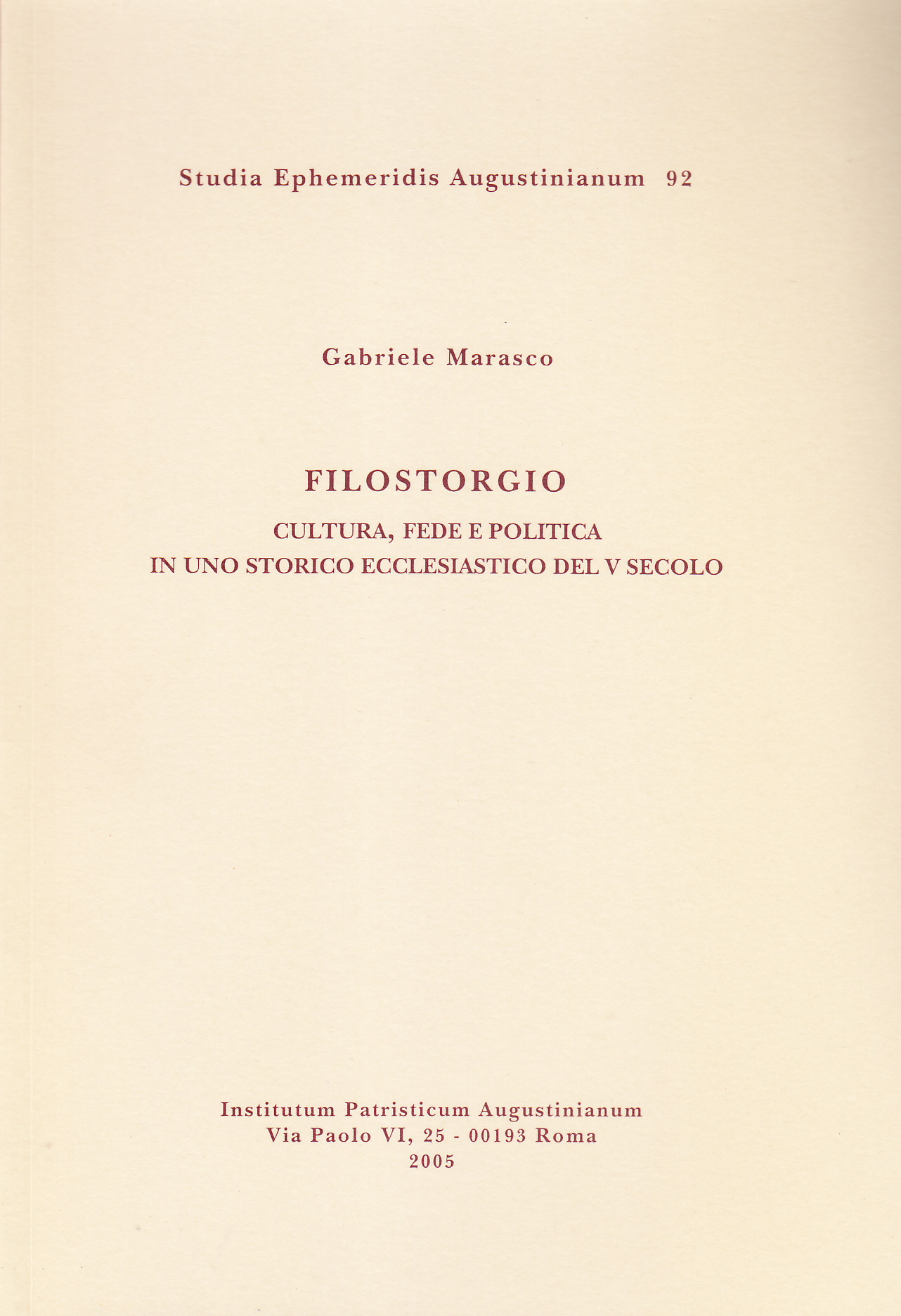 Studia Ephemeridis Augustinianum 92

Gabriele Marasco

FILOSTORGIO

CULTURA, FEDE E POLITICA
IN UNO STORICO ECCLESIASTICO DEL V SECOLO

Institutum Patristicum Augustinianum
Via Paolo VI, 25 - 00193 Roma
2005